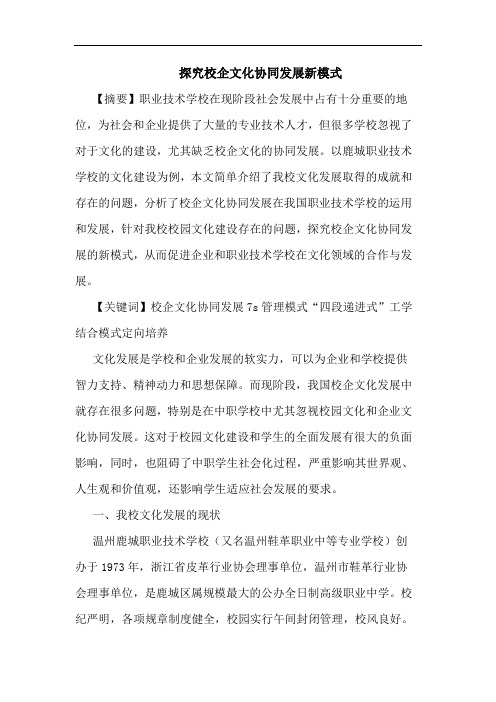 探究校企文化协同发展新模式

【摘要】职业技术学校在现阶段社会发展中占有十分重要的地位，为社会和企业提供了大量的专业技术人才，但很多学校忽视了对于文化的建设，尤其缺乏校企文化的协同发展。以鹿城职业技术学校的文化建设为例，本文简单介绍了我校文化发展取得的成就和存在的问题，分析了校企文化协同发展在我国职业技术学校的运用和发展，针对我校校园文化建设存在的问题，探究校企文化协同发展的新模式，从而促进企业和职业技术学校在文化领域的合作与发展。

【关键词】校企文化协同发展 7s 管理模式“四段递进式”工学结合模式定向培养

文化发展是学校和企业发展的软实力，可以为企业和学校提供智力支持、精神动力和思想保障。而现阶段，我国校企文化发展中就存在很多问题，特别是在中职学校中尤其忽视校园文化和企业文化协同发展。这对于校园文化建设和学生的全面发展有很大的负面影响，同时，也阻碍了中职学生社会化过程，严重影响其世界观、人生观和价值观，还影响学生适应社会发展的要求。

一、我校文化发展的现状

温州鹿城职业技术学校（又名温州鞋革职业中等专业学校）创办于 1973 年，浙江省皮革行业协会理事单位，温州市鞋革行业协会理事单位，是鹿城区属规模最大的公办全日制高级职业中学。校纪严明，各项规章制度健全，校园实行午间封闭管理，校风良好。